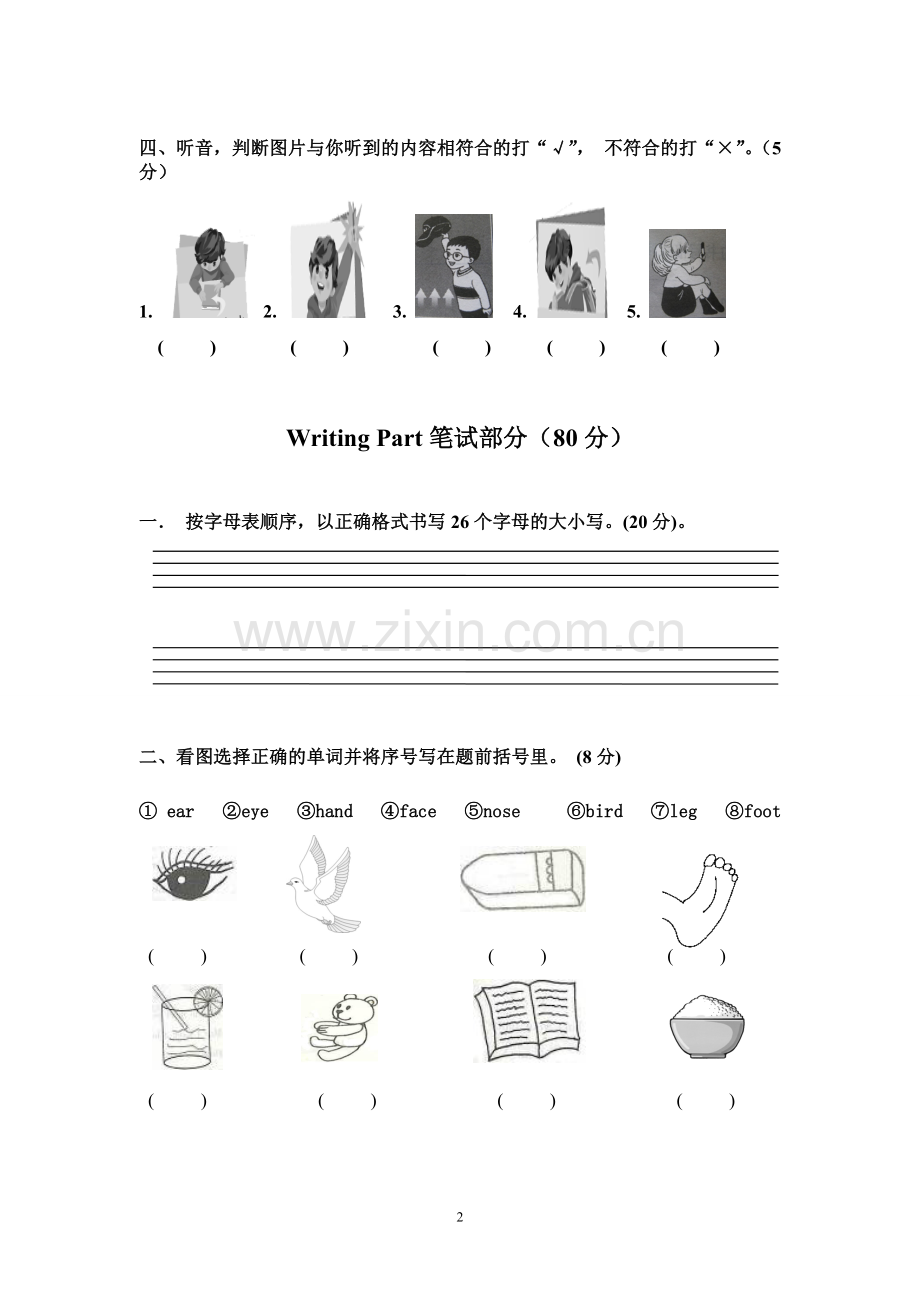 四、听音，判断图片与你听到的内容相符合的打“√”， 不符合的打“×”。（5分）

1. 2. 3. 4. 5.

（ ） （ ） （ ） （ ） （ ）

Writing Part 笔试部分（80 分）

一． 按字母表顺序，以正确格式书写 26 个字母的大小写。(20 分)。

www.zixin.com.cn

二、看图选择正确的单词并将序号写在题前括号里。 (8 分)

① ear ②eye ③hand ④face ⑤nose ⑥bird ⑦leg ⑧foot

（ ） （ ） （ ） （ ）

（ ） （ ） （ ） （ ）

2